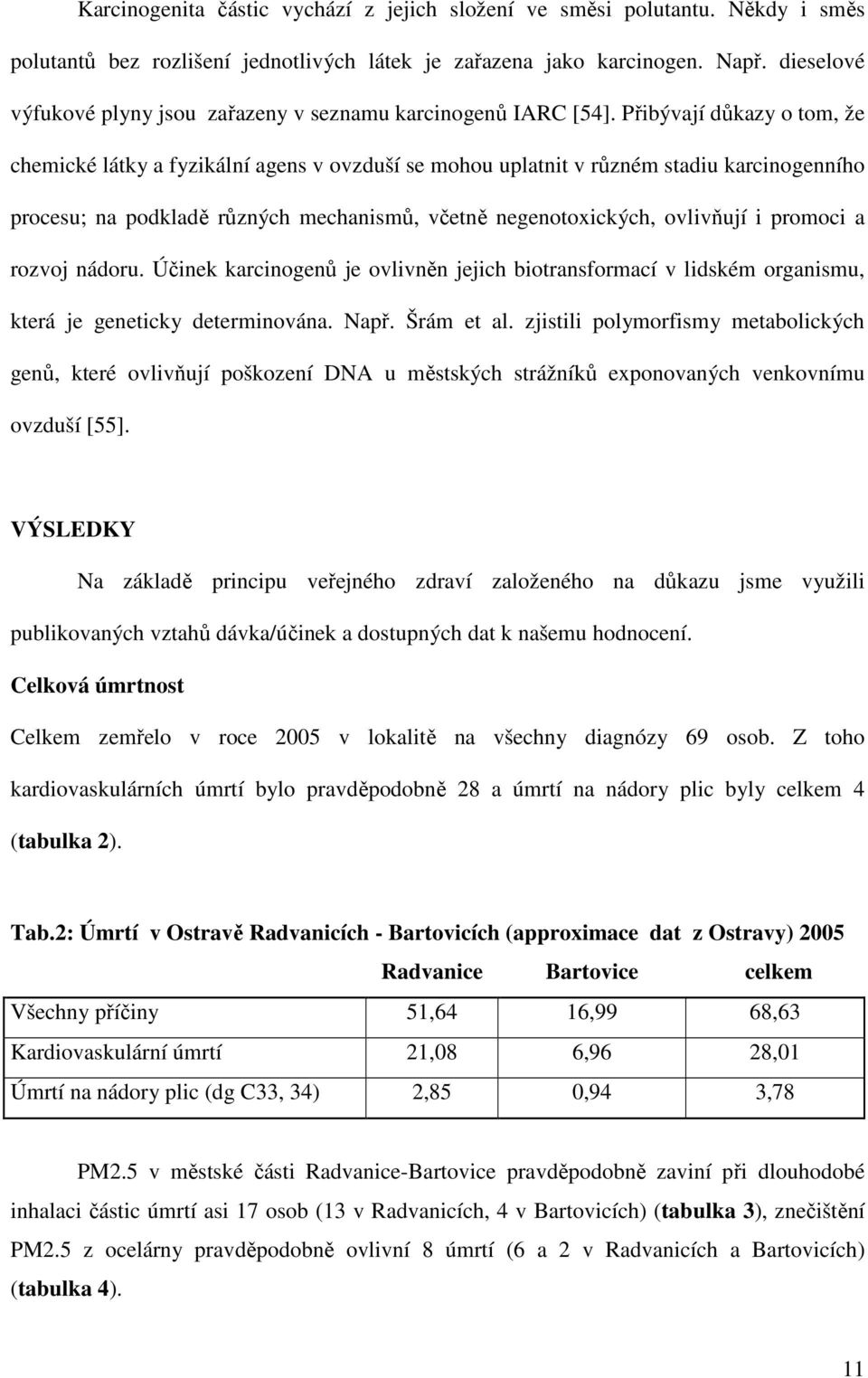 Karcinogenita částic vychází z jejich složení ve směsi polutantu. Někdy i směs polutantů bez rozlišení jednotlivých látek je zařazena jako karcinogen. Např. dieselové výfukové plyny jsou zařazeny v seznamu karcinogenů IARC [54]. Přibývají důkazy o tom, že chemické látky a fyzikální agens v ovzduší se mohou uplatnit v různém stadiu karcinogenního procesu; na podkladě různých mechanismů, včetně negenotoxických, ovlivňují i promoci a rozvoj nádoru. Účinek karcinogenů je ovlivněn jejich biotransformací v lidském organismu, která je geneticky determinována. Např. Šrám et al. zjistili polymorfismy metabolických genů, které ovlivňují poškození DNA u městských strážníků exponovaných venkovnímu ovzduší [55].

VÝSLEDKY

Na základě principu veřejného zdraví založeného na důkazu jsme využili publikovaných vztahů dávka/účinek a dostupných dat k našemu hodnocení.

Celková úmrtnost

Celkem zemřelo v roce 2005 v lokalitě na všechny diagnózy 69 osob. Z toho kardiovaskulárních úmrtí bylo pravděpodobně 28 a úmrtí na nádory plic byly celkem 4 (tabulka 2).

Tab.2: Úmrtí v Ostravě Radvanicích - Bartovicích (approximace dat z Ostravy) 2005

| | Radvanice | Bartovice | celkem |
|---|---|---|---|
| Všechny příčiny | 51,64 | 16,99 | 68,63 |
| Kardiovaskulární úmrtí | 21,08 | 6,96 | 28,01 |
| Úmrtí na nádory plic (dg C33, 34) | 2,85 | 0,94 | 3,78 |

PM2.5 v městské části Radvanice-Bartovice pravděpodobně zaviní při dlouhodobé inhalaci částic úmrtí asi 17 osob (13 v Radvanicích, 4 v Bartovicích) (tabulka 3), znečištění PM2.5 z ocelárny pravděpodobně ovlivní 8 úmrtí (6 a 2 v Radvanicích a Bartovicích) (tabulka 4).

11